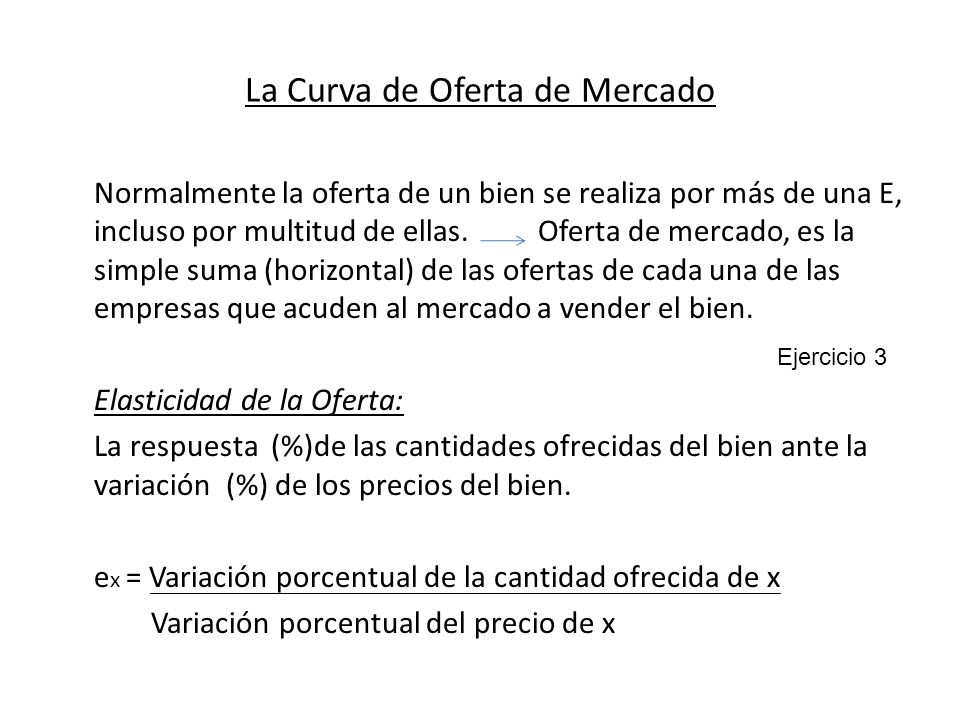 La Curva de Oferta de Mercado

Normalmente la oferta de un bien se realiza por más de una E, incluso por multitud de ellas. $\rightarrow$ Oferta de mercado, es la simple suma (horizontal) de las ofertas de cada una de las empresas que acuden al mercado a vender el bien.

Ejercicio 3

Elasticidad de la Oferta:

La respuesta (%)de las cantidades ofrecidas del bien ante la variación (%) de los precios del bien.

$e_x = \frac{\text{Variación porcentual de la cantidad ofrecida de x}}{\text{Variación porcentual del precio de x}}$